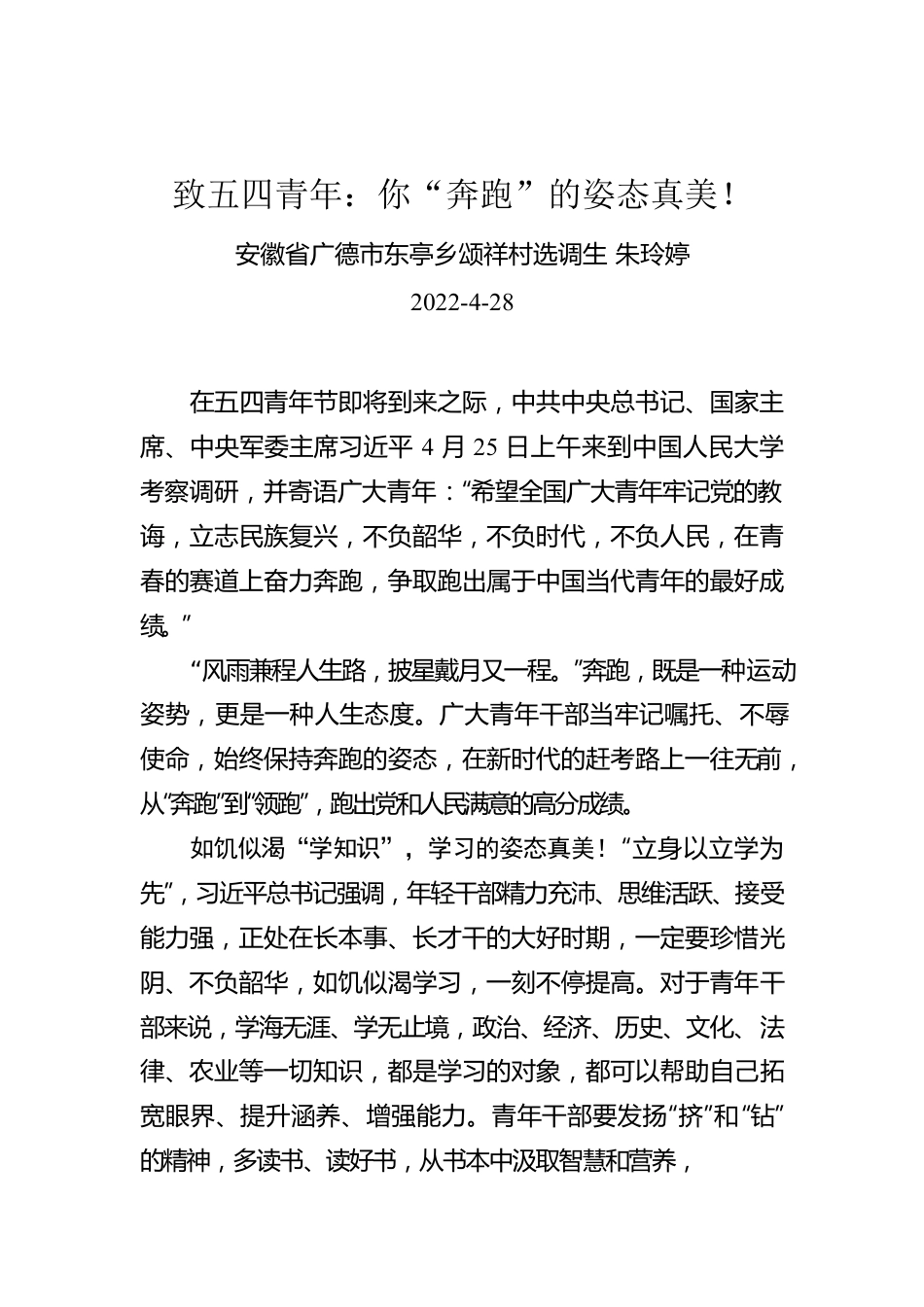 致五四青年：你“奔跑”的姿态真美！

安徽省广德市东亭乡颂祥村选调生 朱玲婷

2022-4-28

在五四青年节即将到来之际，中共中央总书记、国家主席、中央军委主席习近平 4 月 25 日上午来到中国人民大学考察调研，并寄语广大青年：“希望全国广大青年牢记党的教诲，立志民族复兴，不负韶华，不负时代，不负人民，在青春的赛道上奋力奔跑，争取跑出属于中国当代青年的最好成绩。”

“风雨兼程人生路，披星戴月又一程。”奔跑，既是一种运动姿势，更是一种人生态度。广大青年干部当牢记嘱托、不辱使命，始终保持奔跑的姿态，在新时代的赶考路上一往无前，从“奔跑”到“领跑”，跑出党和人民满意的高分成绩。

如饥似渴“学知识”，学习的姿态真美！“立身以立学为先”，习近平总书记强调，年轻干部精力充沛、思维活跃、接受能力强，正处在长本事、长才干的大好时期，一定要珍惜光阴、不负韶华，如饥似渴学习，一刻不停提高。对于青年干部来说，学海无涯、学无止境，政治、经济、历史、文化、法律、农业等一切知识，都是学习的对象，都可以帮助自己拓宽眼界、提升涵养、增强能力。青年干部要发扬“挤”和“钻”的精神，多读书、读好书，从书本中汲取智慧和营养，